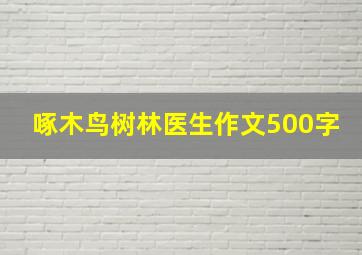 啄木鸟树林医生作文500字